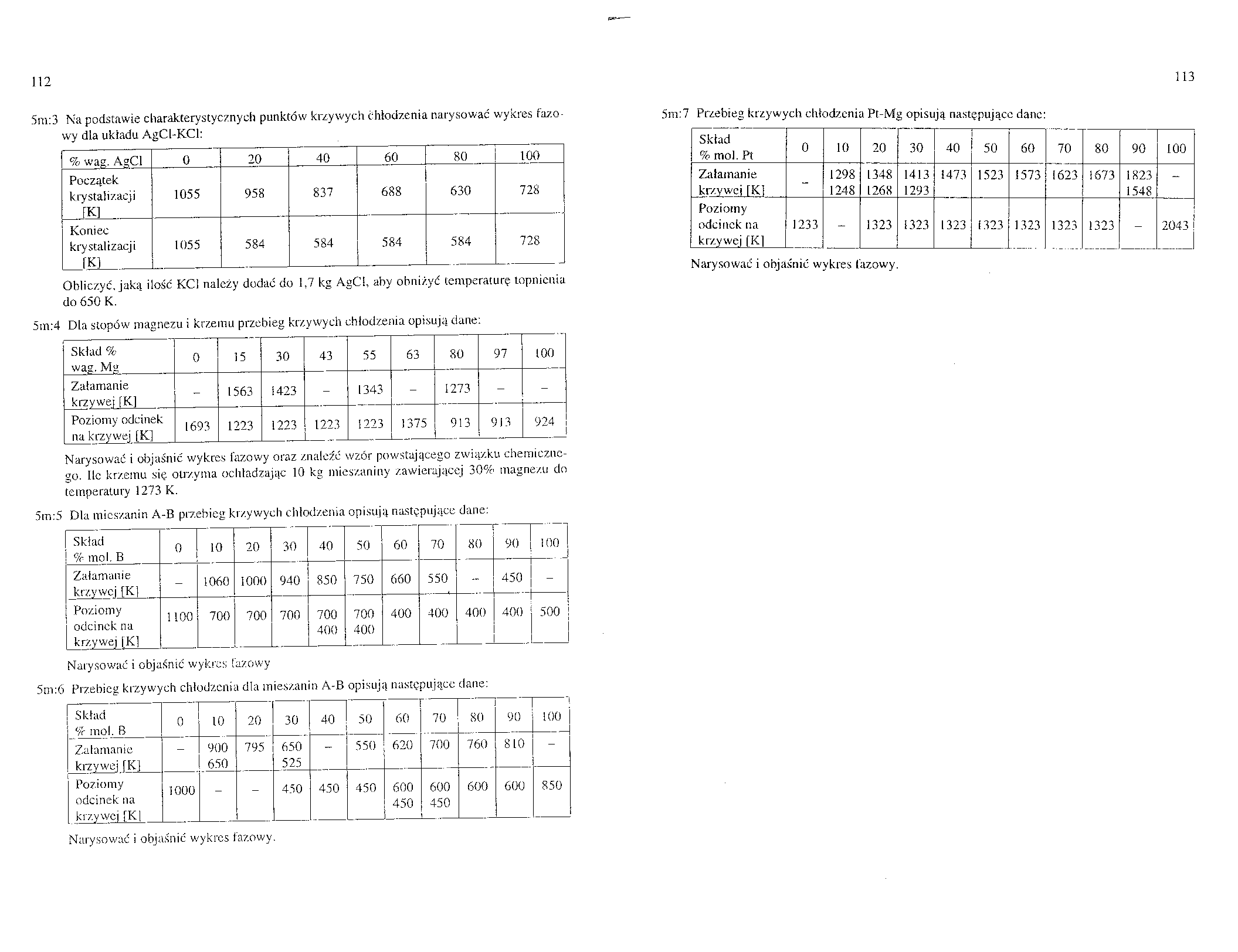 112

5m:3 Na podstawie charakterystycznych punktów krzywych chłodzenia narysować wykres fazowy dla układu AgCl-KCl:

| % wag. AgCl | 0 | 20 | 40 | 60 | 80 | 100 |
|---|---|---|---|---|---|---|
| Początek krystalizacji [K] | 1055 | 958 | 837 | 688 | 630 | 728 |
| Koniec krystalizacji [K] | 1055 | 584 | 584 | 584 | 584 | 728 |

Obliczyć, jaką ilość KCl należy dodać do 1,7 kg AgCl, aby obniżyć temperaturę topnienia do 650 K.

5m:4 Dla stopów magnezu i krzemu przebieg krzywych chłodzenia opisują dane:

| Skład % wag. Mg | 0 | 15 | 30 | 43 | 55 | 63 | 80 | 97 | 100 |
|---|---|---|---|---|---|---|---|---|---|
| Załamanie krzywej [K] | – | 1563 | 1423 | – | 1343 | – | 1273 | – | – |
| Poziomy odcinek na krzywej [K] | 1693 | 1223 | 1223 | 1223 | 1223 | 1375 | 913 | 913 | 924 |

Narysować i objaśnić wykres fazowy oraz znaleźć wzór powstającego związku chemicznego. Ile krzemu się otrzyma ochładzając 10 kg mieszaniny zawierającej 30% magnezu do temperatury 1273 K.

5m:5 Dla mieszanin A-B przebieg krzywych chłodzenia opisują następujące dane:

| Skład % mol. B | 0 | 10 | 20 | 30 | 40 | 50 | 60 | 70 | 80 | 90 | 100 |
|---|---|---|---|---|---|---|---|---|---|---|---|
| Załamanie krzywej [K] | – | 1060 | 1000 | 940 | 850 | 750 | 660 | 550 | – | 450 | – |
| Poziomy odcinek na krzywej [K] | 1100 | 700 | 700 | 700 | 700 400 | 700 400 | 400 | 400 | 400 | 400 | 500 |

Narysować i objaśnić wykres fazowy

5m:6 Przebieg krzywych chłodzenia dla mieszanin A-B opisują następujące dane:

| Skład % mol. B | 0 | 10 | 20 | 30 | 40 | 50 | 60 | 70 | 80 | 90 | 100 |
|---|---|---|---|---|---|---|---|---|---|---|---|
| Załamanie krzywej [K] | – | 900 650 | 795 | 650 525 | – | 550 | 620 | 700 | 760 | 810 | – |
| Poziomy odcinek na krzywej [K] | 1000 | – | – | 450 | 450 | 450 | 600 450 | 600 450 | 600 | 600 | 850 |

Narysować i objaśnić wykres fazowy.

113

5m:7 Przebieg krzywych chłodzenia Pt-Mg opisują następujące dane:

| Skład % mol. Pt | 0 | 10 | 20 | 30 | 40 | 50 | 60 | 70 | 80 | 90 | 100 |
|---|---|---|---|---|---|---|---|---|---|---|---|
| Załamanie krzywej [K] | – | 1298 1248 | 1348 1268 | 1413 1293 | 1473 | 1523 | 1573 | 1623 | 1673 | 1823 1548 | – |
| Poziomy odcinek na krzywej [K] | 1233 | – | 1323 | 1323 | 1323 | 1323 | 1323 | 1323 | 1323 | – | 2043 |

Narysować i objaśnić wykres fazowy.